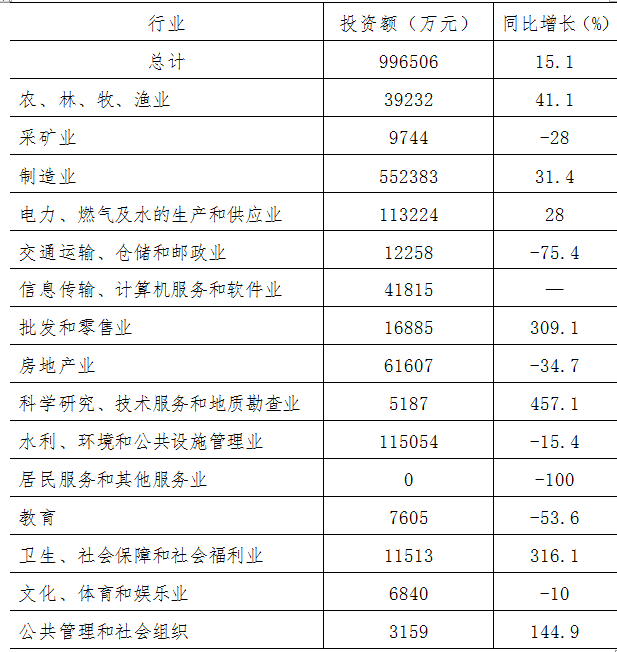 | 行业 | 投资额（万元） | 同比增长（%） |
|---|---|---|
| 总计 | 996506 | 15.1 |
| 农、林、牧、渔业 | 39232 | 41.1 |
| 采矿业 | 9744 | -28 |
| 制造业 | 552383 | 31.4 |
| 电力、燃气及水的生产和供应业 | 113224 | 28 |
| 交通运输、仓储和邮政业 | 12258 | -75.4 |
| 信息传输、计算机服务和软件业 | 41815 | — |
| 批发和零售业 | 16885 | 309.1 |
| 房地产业 | 61607 | -34.7 |
| 科学研究、技术服务和地质勘查业 | 5187 | 457.1 |
| 水利、环境和公共设施管理业 | 115054 | -15.4 |
| 居民服务和其他服务业 | 0 | -100 |
| 教育 | 7605 | -53.6 |
| 卫生、社会保障和社会福利业 | 11513 | 316.1 |
| 文化、体育和娱乐业 | 6840 | -10 |
| 公共管理和社会组织 | 3159 | 144.9 |